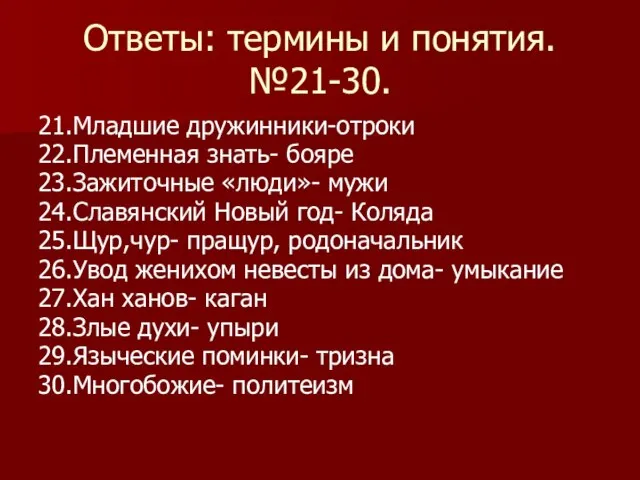 Ответы: термины и понятия. №21-30.

21.Младшие дружинники-отроки
22.Племенная знать- бояре
23.Зажиточные «люди»- мужи
24.Славянский Новый год- Коляда
25.Щур,чур- пращур, родоначальник
26.Увод женихом невесты из дома- умыкание
27.Хан ханов- каган
28.Злые духи- упыри
29.Языческие поминки- тризна
30.Многобожие- политеизм